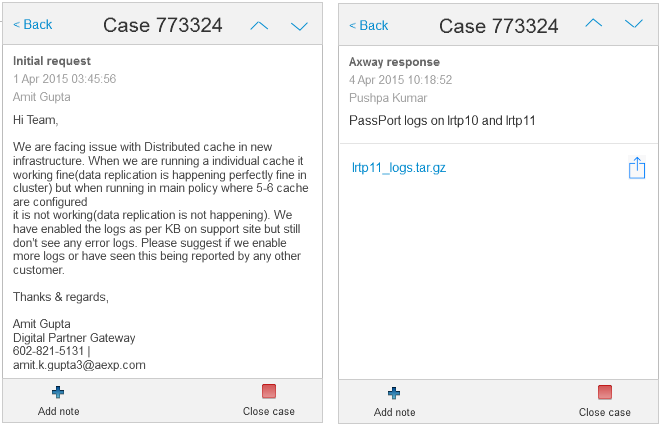 < Back Case 773324

Initial request
1 Apr 2015 03:45:56
Amit Gupta

Hi Team,

We are facing issue with Distributed cache in new infrastructure. When we are running a individual cache it working fine(data replication is happening perfectly fine in cluster) but when running in main policy where 5-6 cache are configured
it is not working(data replication is not happening). We have enabled the logs as per KB on support site but still don't see any error logs. Please suggest if we enable more logs or have seen this being reported by any other customer.

Thanks & regards,

Amit Gupta
Digital Partner Gateway
602-821-5131 |
amit.k.gupta3@aexp.com

Add note Close case

< Back Case 773324

Axway response
4 Apr 2015 10:18:52
Pushpa Kumar
PassPort logs on lrtp10 and lrtp11

lrtp11_logs.tar.gz

Add note Close case